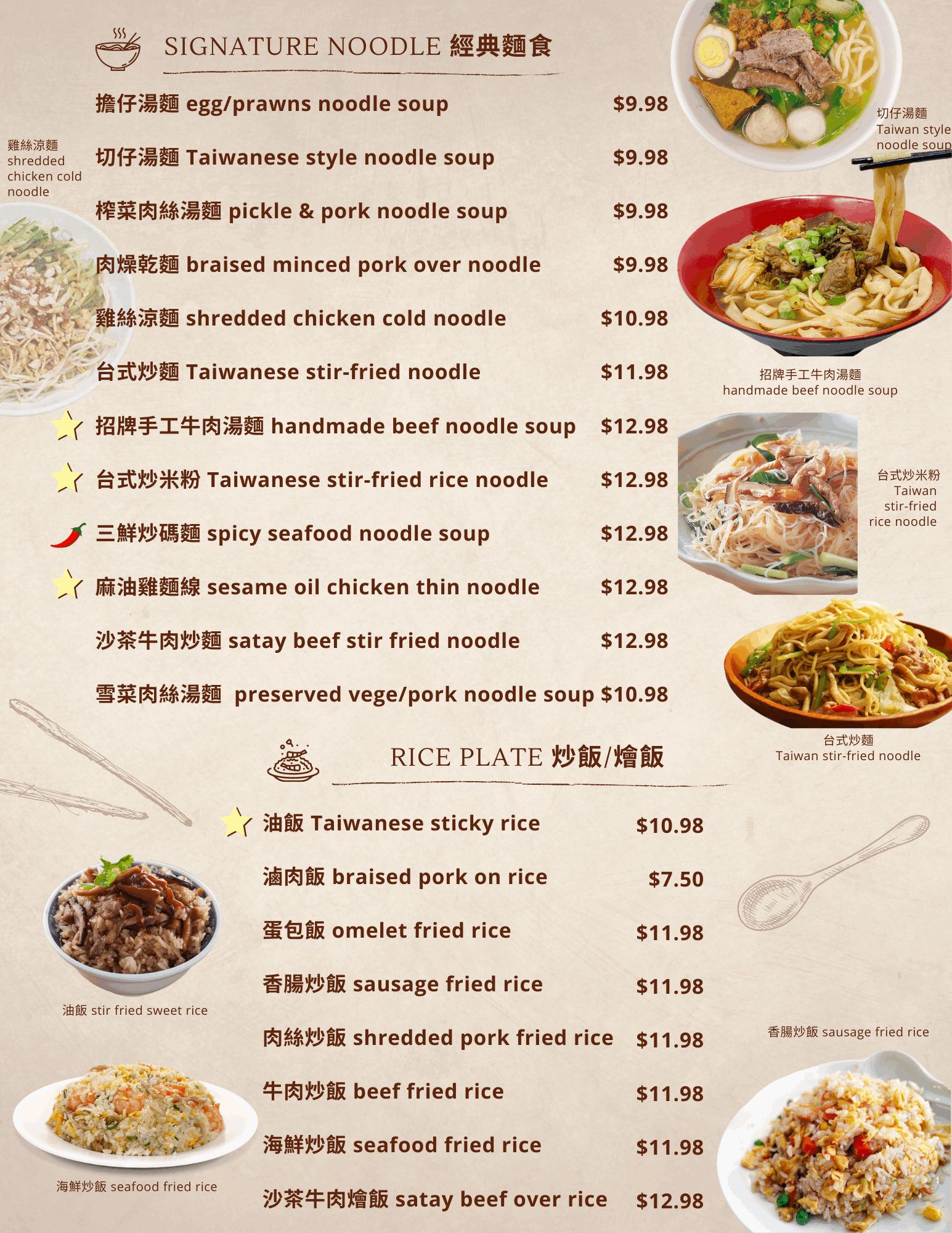 SIGNATURE NOODLE 經典麵食

擔仔湯麵 egg/prawns noodle soup $9.98

切仔湯麵 Taiwanese style noodle soup $9.98

榨菜肉絲湯麵 pickle & pork noodle soup $9.98

肉燥乾麵 braised minced pork over noodle $9.98

雞絲涼麵 shredded chicken cold noodle $10.98

台式炒麵 Taiwanese stir-fried noodle $11.98

招牌手工牛肉湯麵 handmade beef noodle soup $12.98

台式炒米粉 Taiwanese stir-fried rice noodle $12.98

三鮮炒碼麵 spicy seafood noodle soup $12.98

麻油雞麵線 sesame oil chicken thin noodle $12.98

沙茶牛肉炒麵 satay beef stir fried noodle $12.98

雪菜肉絲湯麵 preserved vege/pork noodle soup $10.98

雞絲涼麵
shredded
chicken cold
noodle

切仔湯麵
Taiwan style
noodle soup

招牌手工牛肉湯麵
handmade beef noodle soup

台式炒米粉
Taiwan
stir-fried
rice noodle

台式炒麵
Taiwan stir-fried noodle

RICE PLATE 炒飯/燴飯

油飯 Taiwanese sticky rice $10.98

滷肉飯 braised pork on rice $7.50

蛋包飯 omelet fried rice $11.98

香腸炒飯 sausage fried rice $11.98

肉絲炒飯 shredded pork fried rice $11.98

牛肉炒飯 beef fried rice $11.98

海鮮炒飯 seafood fried rice $11.98

沙茶牛肉燴飯 satay beef over rice $12.98

油飯 stir fried sweet rice

海鮮炒飯 seafood fried rice

香腸炒飯 sausage fried rice